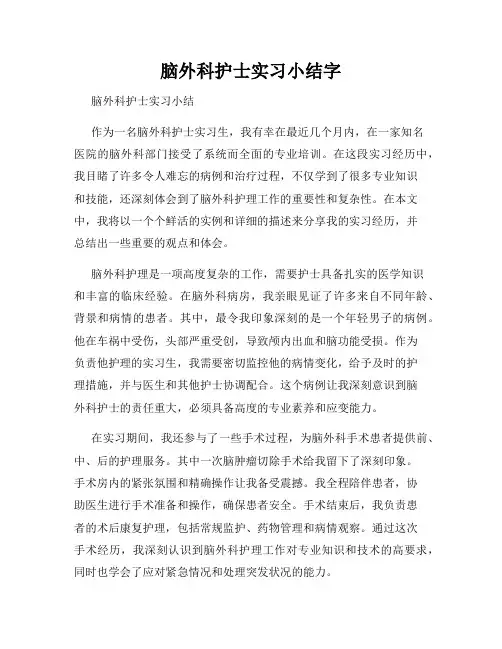 脑外科护士实习小结字

脑外科护士实习小结

作为一名脑外科护士实习生，我有幸在最近几个月内，在一家知名医院的脑外科部门接受了系统而全面的专业培训。在这段实习经历中，我目睹了许多令人难忘的病例和治疗过程，不仅学到了很多专业知识和技能，还深刻体会到了脑外科护理工作的重要性和复杂性。在本文中，我将以一个个鲜活的实例和详细的描述来分享我的实习经历，并总结出一些重要的观点和体会。

脑外科护理是一项高度复杂的工作，需要护士具备扎实的医学知识和丰富的临床经验。在脑外科病房，我亲眼见证了许多来自不同年龄、背景和病情的患者。其中，最令我印象深刻的是一个年轻男子的病例。他在车祸中受伤，头部严重受创，导致颅内出血和脑功能受损。作为负责他护理的实习生，我需要密切监控他的病情变化，给予及时的护理措施，并与医生和其他护士协调配合。这个病例让我深刻意识到脑外科护士的责任重大，必须具备高度的专业素养和应变能力。

在实习期间，我还参与了一些手术过程，为脑外科手术患者提供前、中、后的护理服务。其中一次脑肿瘤切除手术给我留下了深刻印象。手术房内的紧张氛围和精确操作让我备受震撼。我全程陪伴患者，协助医生进行手术准备和操作，确保患者安全。手术结束后，我负责患者的术后康复护理，包括常规监护、药物管理和病情观察。通过这次手术经历，我深刻认识到脑外科护理工作对专业知识和技术的高要求，同时也学会了应对紧急情况和处理突发状况的能力。